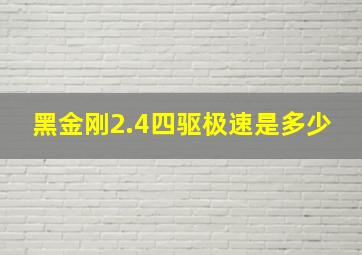 黑金刚2.4四驱极速是多少